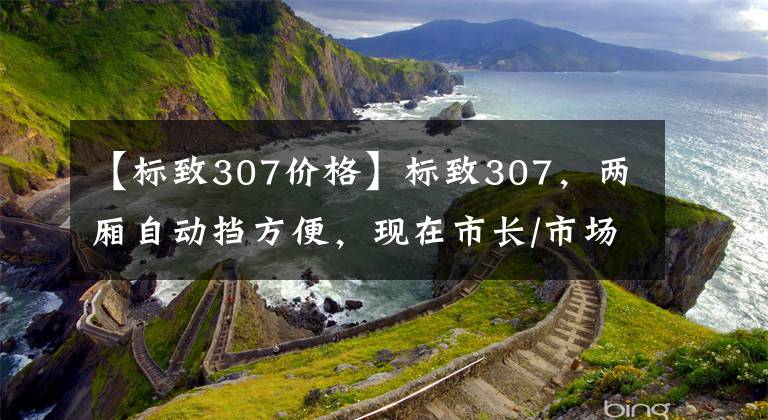 【标致307价格】标致307，两厢自动挡方便，现在市长/市场

bing